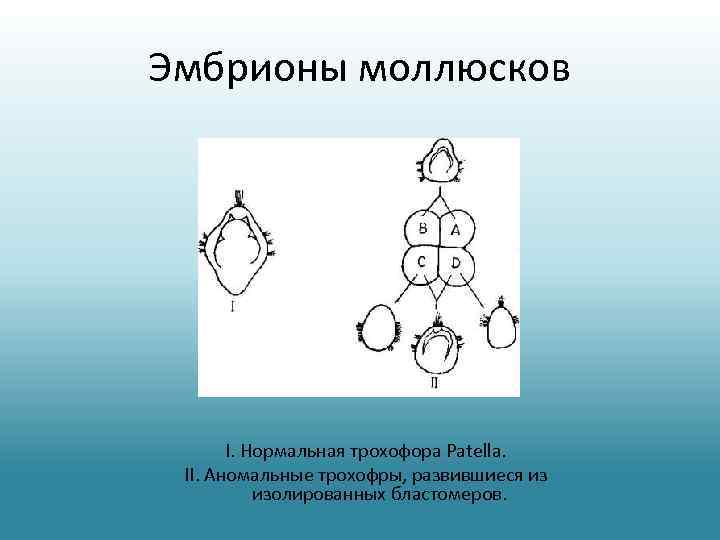 Эмбрионы моллюсков

B
A
C
D
I
II

I. Нормальная трохофора Patella.
II. Аномальные трохофры, развившиеся из изолированных бластомеров.